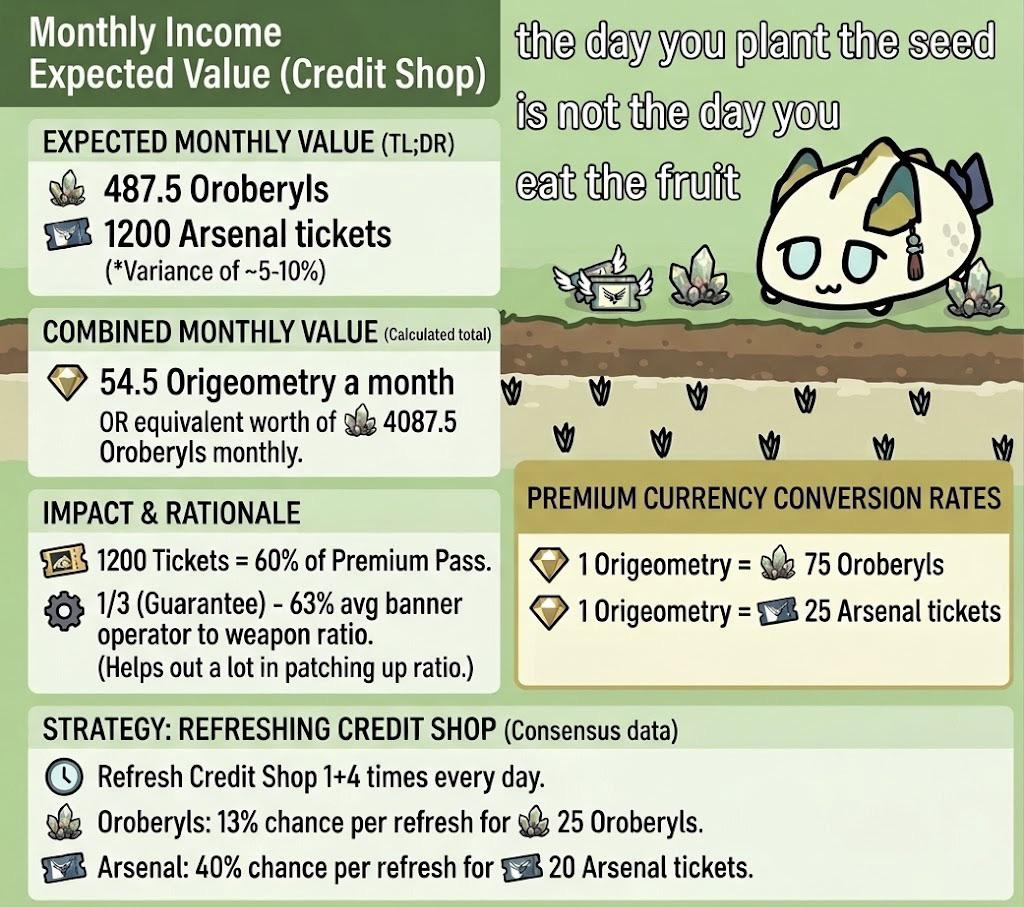 Monthly Income
Expected Value (Credit Shop)

the day you plant the seed is not the day you eat the fruit

EXPECTED MONTHLY VALUE (TL;DR)

487.5 Oroberyls
1200 Arsenal tickets
(*Variance of ~5-10%)

COMBINED MONTHLY VALUE (Calculated total)

54.5 Origeometry a month
OR equivalent worth of 4087.5 Oroberyls monthly.

IMPACT & RATIONALE

1200 Tickets = 60% of Premium Pass.
1/3 (Guarantee) - 63% avg banner operator to weapon ratio.
(Helps out a lot in patching up ratio.)

PREMIUM CURRENCY CONVERSION RATES

1 Origeometry = 75 Oroberyls
1 Origeometry = 25 Arsenal tickets

STRATEGY: REFRESHING CREDIT SHOP (Consensus data)

Refresh Credit Shop 1+4 times every day.
Oroberyls: 13% chance per refresh for 25 Oroberyls.
Arsenal: 40% chance per refresh for 20 Arsenal tickets.